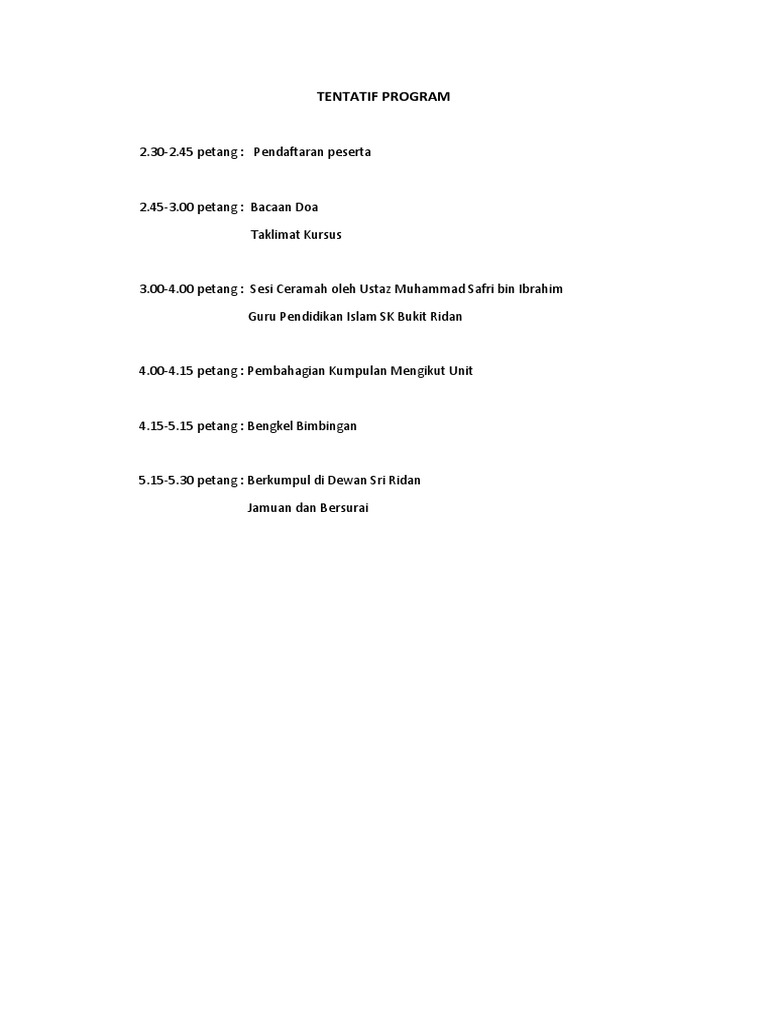 TENTATIF PROGRAM

2.30-2.45 petang : Pendaftaran peserta

2.45-3.00 petang : Bacaan Doa

Taklimat Kursus

3.00-4.00 petang : Sesi Ceramah oleh Ustaz Muhammad Safri bin Ibrahim

Guru Pendidikan Islam SK Bukit Ridan

4.00-4.15 petang : Pembahagian Kumpulan Mengikut Unit

4.15-5.15 petang : Bengkel Bimbingan

5.15-5.30 petang : Berkumpul di Dewan Sri Ridan

Jamuan dan Bersurai